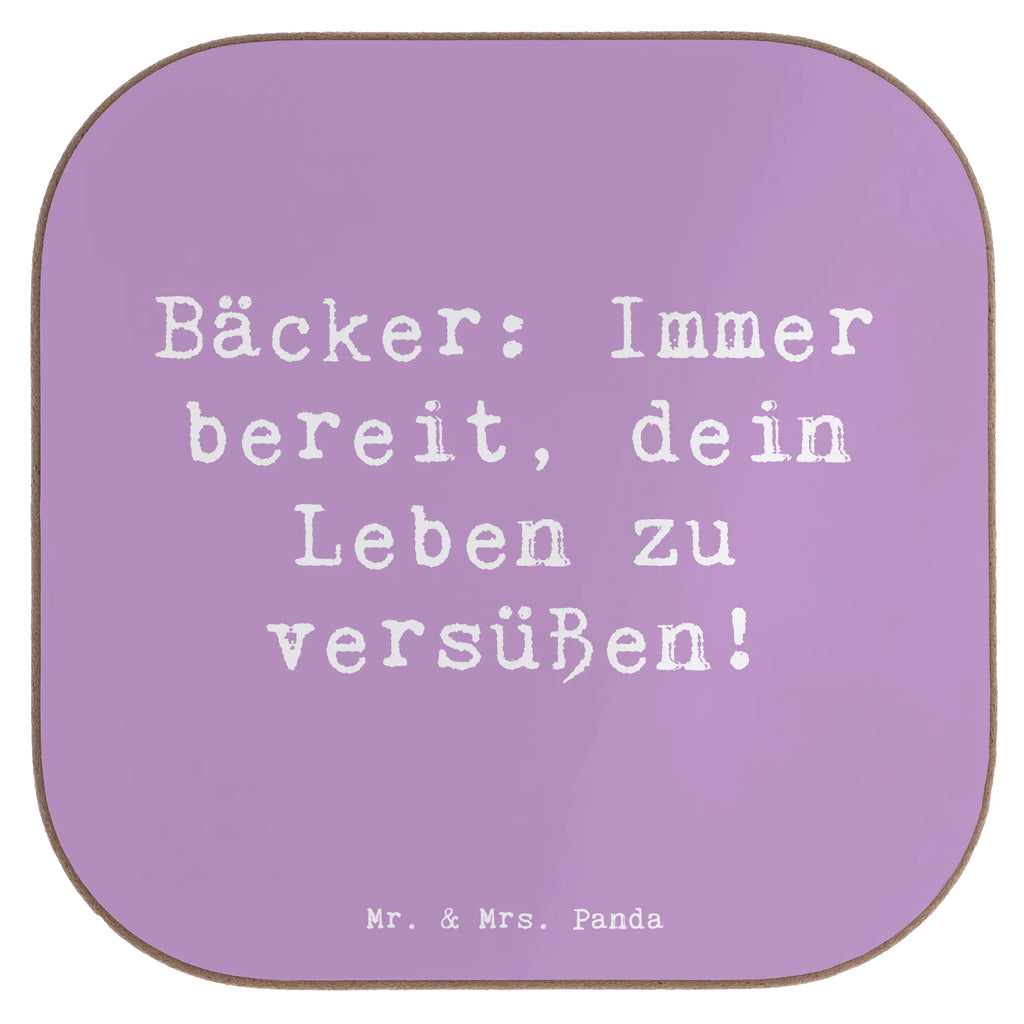 Bäcker: Immer bereit, dein Leben zu versüßen!

Mr. & Mrs. Panda